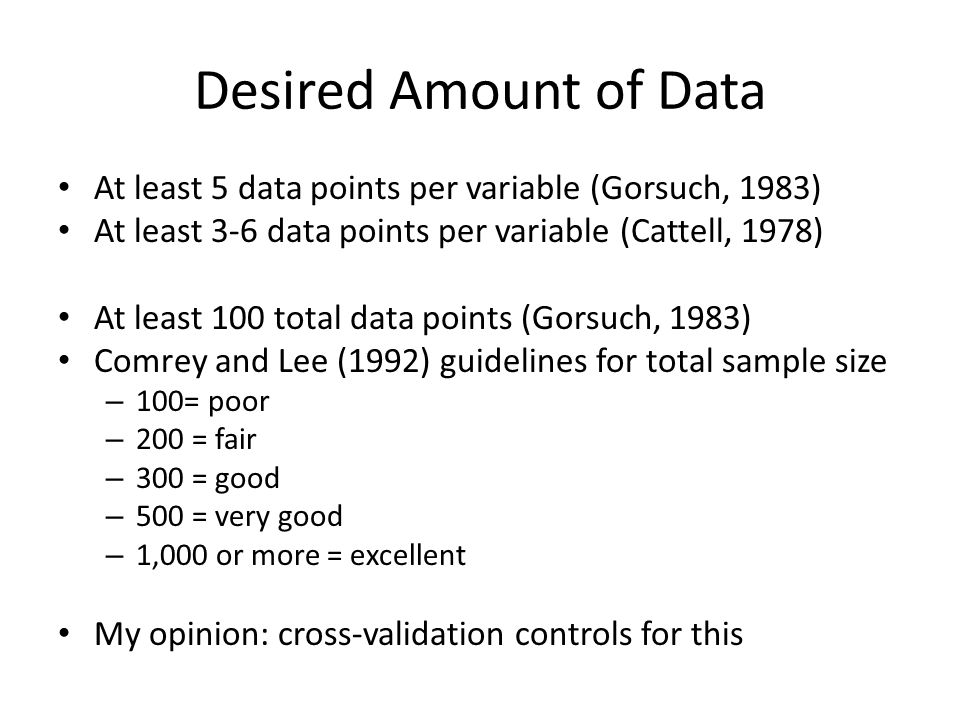 Desired Amount of Data

• At least 5 data points per variable (Gorsuch, 1983)
• At least 3-6 data points per variable (Cattell, 1978)

• At least 100 total data points (Gorsuch, 1983)
• Comrey and Lee (1992) guidelines for total sample size
– 100= poor
– 200 = fair
– 300 = good
– 500 = very good
– 1,000 or more = excellent

• My opinion: cross-validation controls for this